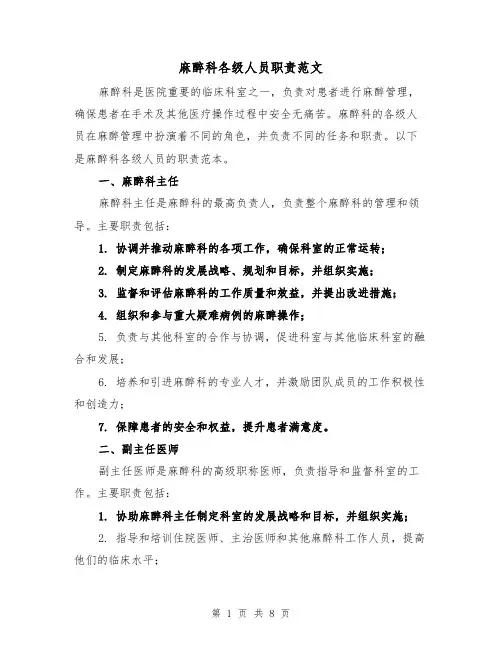 麻醉科各级人员职责范文

麻醉科是医院重要的临床科室之一，负责对患者进行麻醉管理，确保患者在手术及其他医疗操作过程中安全无痛苦。麻醉科的各级人员在麻醉管理中扮演着不同的角色，并负责不同的任务和职责。以下是麻醉科各级人员的职责范本。

一、麻醉科主任

麻醉科主任是麻醉科的最高负责人，负责整个麻醉科的管理和领导。主要职责包括：

1. 协调并推动麻醉科的各项工作，确保科室的正常运转；

2. 制定麻醉科的发展战略、规划和目标，并组织实施；

3. 监督和评估麻醉科的工作质量和效益，并提出改进措施；

4. 组织和参与重大疑难病例的麻醉操作；

5. 负责与其他科室的合作与协调，促进科室与其他临床科室的融合和发展；

6. 培养和引进麻醉科的专业人才，并激励团队成员的工作积极性和创造力；

7. 保障患者的安全和权益，提升患者满意度。

二、副主任医师

副主任医师是麻醉科的高级职称医师，负责指导和监督科室的工作。主要职责包括：

1. 协助麻醉科主任制定科室的发展战略和目标，并组织实施；

2. 指导和培训住院医师、主治医师和其他麻醉科工作人员，提高他们的临床水平；

第 1 页 共 8 页